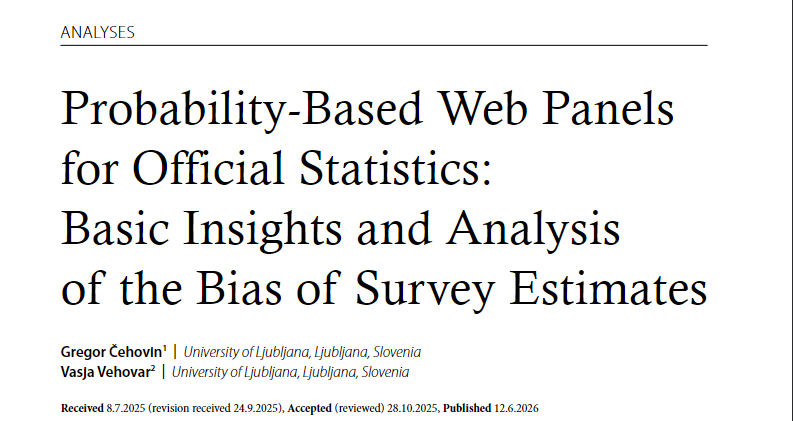 ANALYSES

Probability-Based Web Panels for Official Statistics: Basic Insights and Analysis of the Bias of Survey Estimates

Gregor Čehovin$^{1}$ | University of Ljubljana, Ljubljana, Slovenia
Vasja Vehovar$^{2}$ | University of Ljubljana, Ljubljana, Slovenia

Received 8.7.2025 (revision received 24.9.2025), Accepted (reviewed) 28.10.2025, Published 12.6.2026